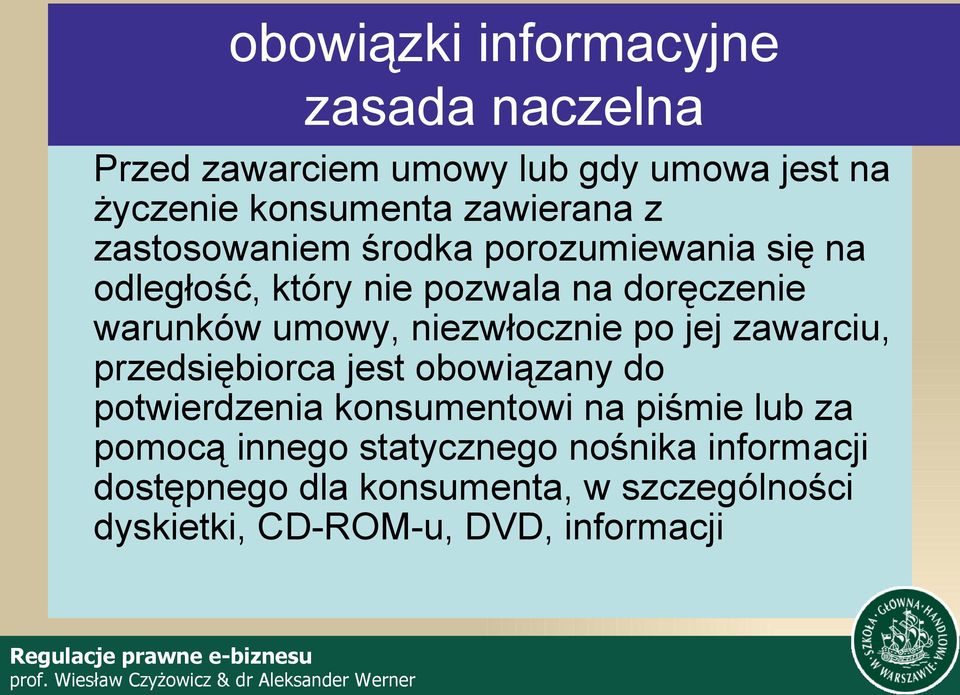 obowiązki informacyjne
zasada naczelna

Przed zawarciem umowy lub gdy umowa jest na życzenie konsumenta zawierana z zastosowaniem środka porozumiewania się na odległość, który nie pozwala na doręczenie warunków umowy, niezwłocznie po jej zawarciu, przedsiębiorca jest obowiązany do potwierdzenia konsumentowi na piśmie lub za pomocą innego statycznego nośnika informacji dostępnego dla konsumenta, w szczególności dyskietki, CD-ROM-u, DVD, informacji

Regulacje prawne e-biznesu
prof. Wiesław Czyżowicz & dr Aleksander Werner

SZKOŁA GŁÓWNA HANDLOWA W WARSZAWIE